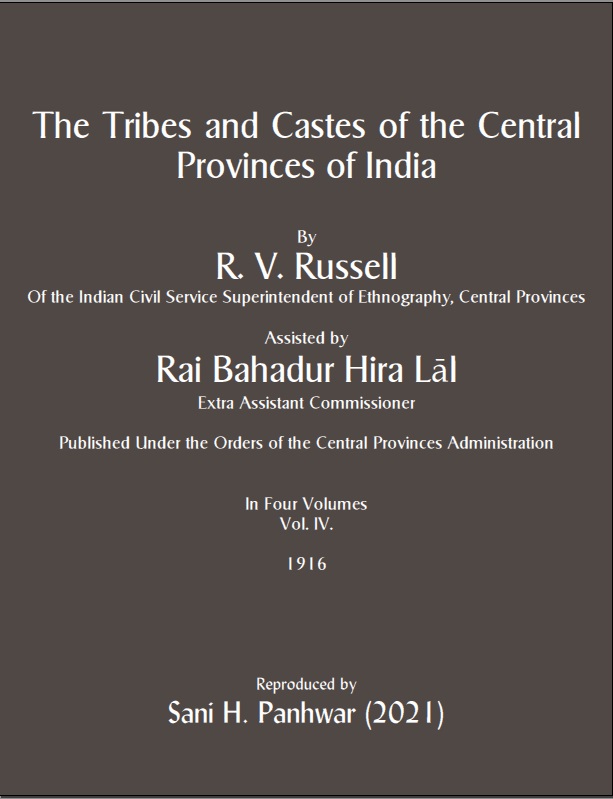 The Tribes and Castes of the Central Provinces of India

By
R. V. Russell
Of the Indian Civil Service Superintendent of Ethnography, Central Provinces

Assisted by
Rai Bahadur Hira Lāl
Extra Assistant Commissioner

Published Under the Orders of the Central Provinces Administration

In Four Volumes
Vol. IV.

1916

Reproduced by
Sani H. Panhwar (2021)